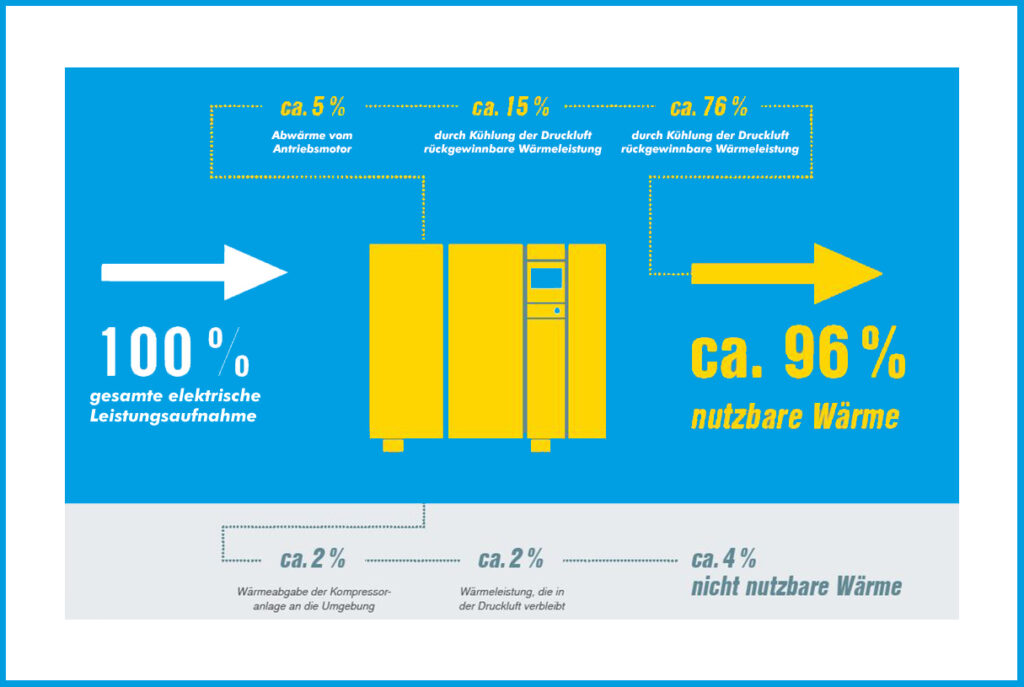 ca. 5 %
Abwärme vom Antriebsmotor

ca. 15 %
durch Kühlung der Druckluft rückgewinnbare Wärmeleistung

ca. 76 %
durch Kühlung der Druckluft rückgewinnbare Wärmeleistung

100 %
gesamte elektrische Leistungsaufnahme

ca. 96 %
nutzbare Wärme

ca. 2 %
Wärmeabgabe der Kompressoranlage an die Umgebung

ca. 2 %
Wärmeleistung, die in der Druckluft verbleibt

ca. 4 %
nicht nutzbare Wärme